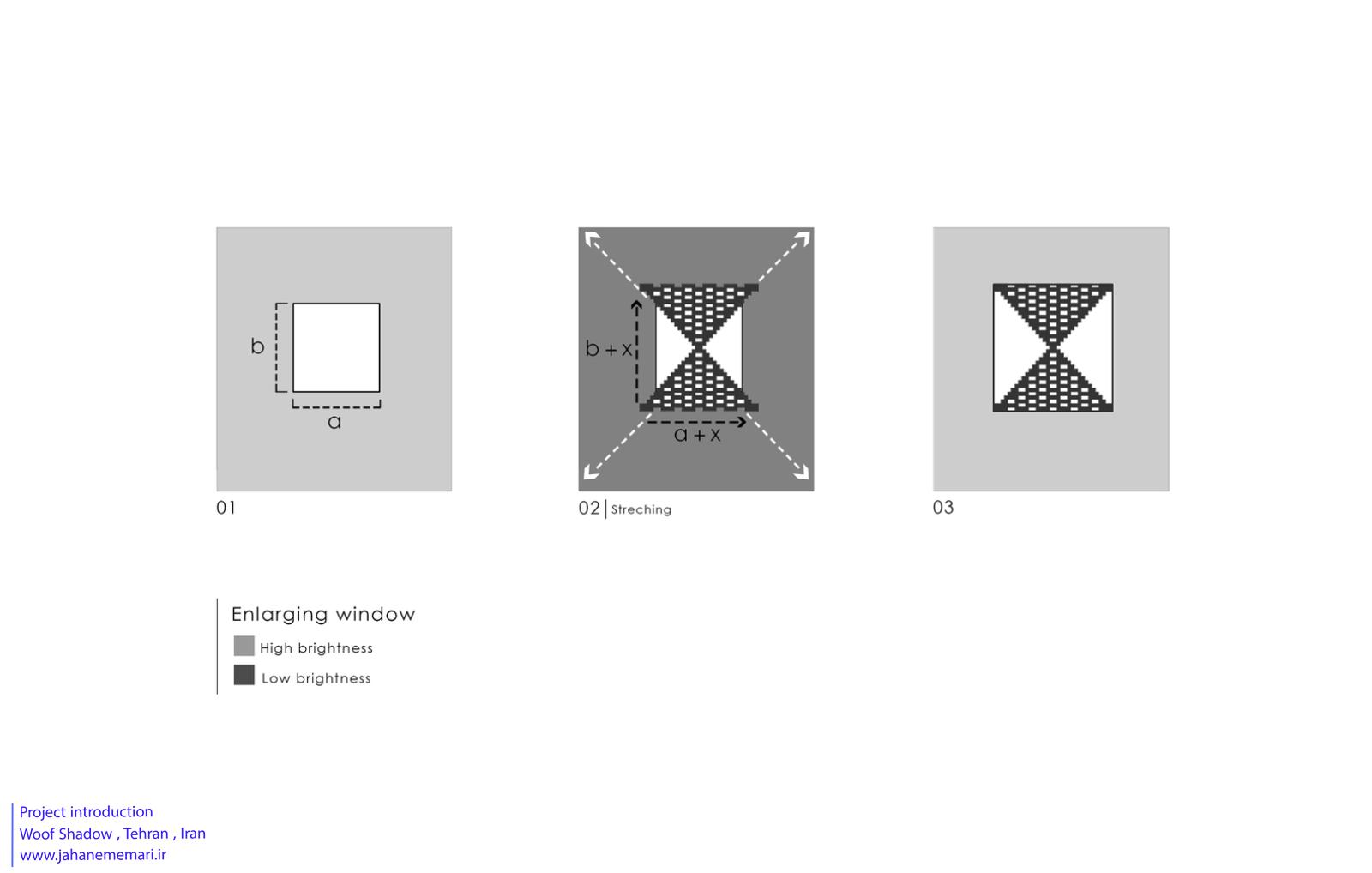 b

a

01

b + x

a + x

02 | Streching

03

Enlarging window

High brightness

Low brightness

Project introduction
Woof Shadow , Tehran , Iran
www.jahanememari.ir